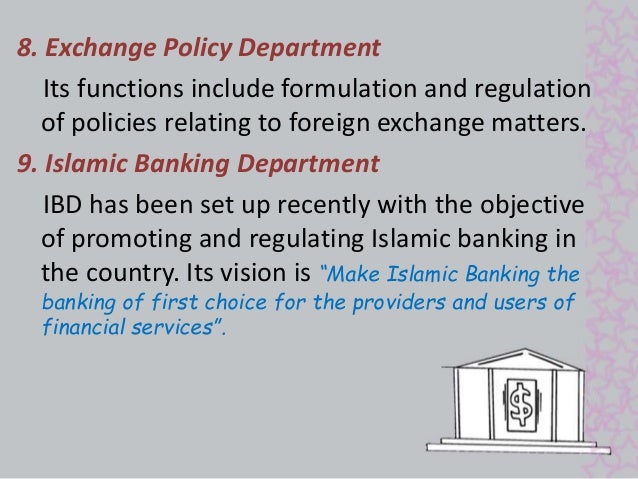 8. Exchange Policy Department

Its functions include formulation and regulation of policies relating to foreign exchange matters.

9. Islamic Banking Department

IBD has been set up recently with the objective of promoting and regulating Islamic banking in the country. Its vision is "Make Islamic Banking the banking of first choice for the providers and users of financial services".

$